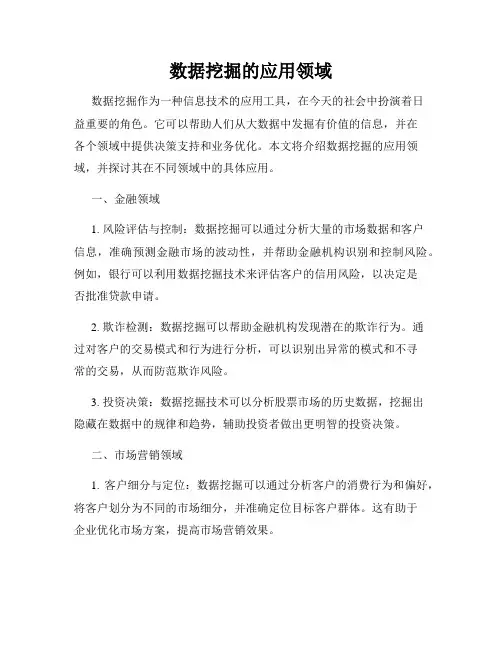 数据挖掘的应用领域

数据挖掘作为一种信息技术的应用工具，在今天的社会中扮演着日益重要的角色。它可以帮助人们从大数据中发掘有价值的信息，并在各个领域中提供决策支持和业务优化。本文将介绍数据挖掘的应用领域，并探讨其在不同领域中的具体应用。

一、金融领域

1. 风险评估与控制：数据挖掘可以通过分析大量的市场数据和客户信息，准确预测金融市场的波动性，并帮助金融机构识别和控制风险。例如，银行可以利用数据挖掘技术来评估客户的信用风险，以决定是否批准贷款申请。

2. 欺诈检测：数据挖掘可以帮助金融机构发现潜在的欺诈行为。通过对客户的交易模式和行为进行分析，可以识别出异常的模式和不寻常的交易，从而防范欺诈风险。

3. 投资决策：数据挖掘技术可以分析股票市场的历史数据，挖掘出隐藏在数据中的规律和趋势，辅助投资者做出更明智的投资决策。

二、市场营销领域

1. 客户细分与定位：数据挖掘可以通过分析客户的消费行为和偏好，将客户划分为不同的市场细分，并准确定位目标客户群体。这有助于企业优化市场方案，提高市场营销效果。